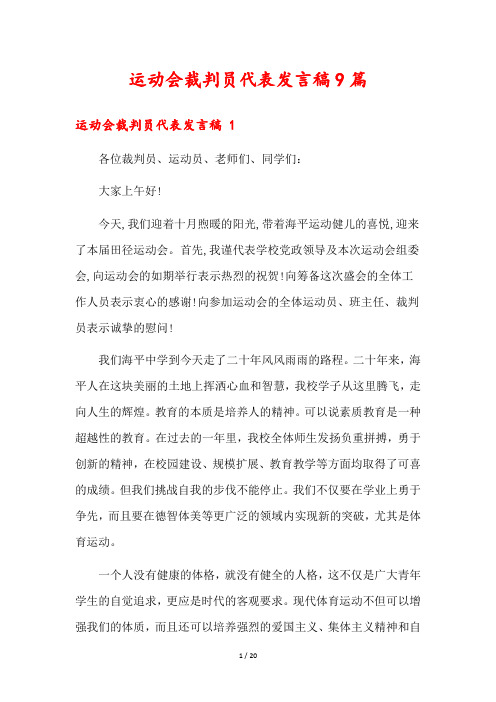 运动会裁判员代表发言稿9篇

运动会裁判员代表发言稿 1

各位裁判员、运动员、老师们、同学们:

大家上午好!

今天,我们迎着十月煦暖的阳光,带着海平运动健儿的喜悦,迎来了本届田径运动会。首先,我谨代表学校党政领导及本次运动会组委会,向运动会的如期举行表示热烈的祝贺!向筹备这次盛会的全体工作人员表示衷心的感谢!向参加运动会的全体运动员、班主任、裁判员表示诚挚的慰问!

我们海平中学到今天走了二十年风风雨雨的路程。二十年来,海平人在这块美丽的土地上挥洒心血和智慧,我校学子从这里腾飞,走向人生的辉煌。教育的本质是培养人的精神。可以说素质教育是一种超越性的教育。在过去的一年里,我校全体师生发扬负重拼搏,勇于创新的精神,在校园建设、规模扩展、教育教学等方面均取得了可喜的成绩。但我们挑战自我的步伐不能停止。我们不仅要在学业上勇于争先,而且要在德智体美等更广泛的领域内实现新的突破,尤其是体育运动。

一个人没有健康的体格,就没有健全的人格,这不仅是广大青年学生的自觉追求,更应是时代的客观要求。现代体育运动不但可以增强我们的体质,而且还可以培养强烈的爱国主义、集体主义精神和自

1 / 20